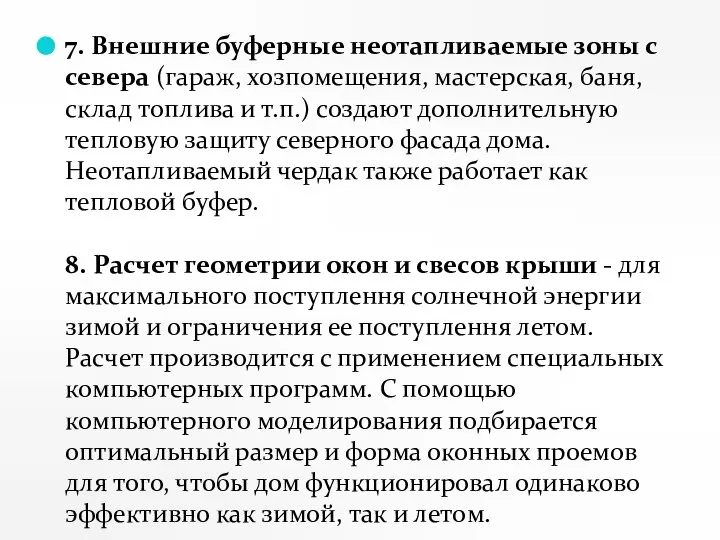 7. Внешние буферные неотапливаемые зоны с севера (гараж, хозпомещения, мастерская, баня, склад топлива и т.п.) создают дополнительную тепловую защиту северного фасада дома. Неотапливаемый чердак также работает как тепловой буфер.

8. Расчет геометрии окон и свесов крыши - для максимального поступлення солнечной энергии зимой и ограничения ее поступлення летом. Расчет производится с применением специальных компьютерных программ. С помощью компьютерного моделирования подбирается оптимальный размер и форма оконных проемов для того, чтобы дом функционировал одинаково эффективно как зимой, так и летом.